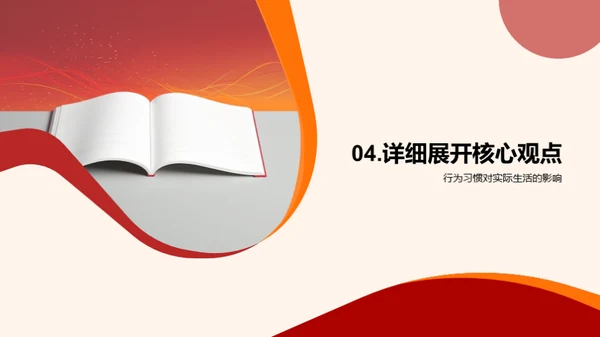 04.详细展开核心观点

行为习惯对实际生活的影响